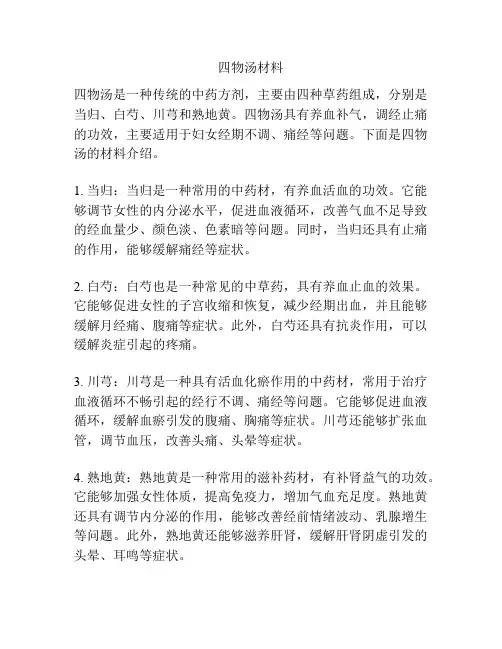 四物汤材料

四物汤是一种传统的中药方剂，主要由四种草药组成，分别是当归、白芍、川芎和熟地黄。四物汤具有养血补气，调经止痛的功效，主要适用于妇女经期不调、痛经等问题。下面是四物汤的材料介绍。

1. 当归：当归是一种常用的中药材，有养血活血的功效。它能够调节女性的内分泌水平，促进血液循环，改善气血不足导致的经血量少、颜色淡、色素暗等问题。同时，当归还具有止痛的作用，能够缓解痛经等症状。

2. 白芍：白芍也是一种常见的中草药，具有养血止血的效果。它能够促进女性的子宫收缩和恢复，减少经期出血，并且能够缓解月经痛、腹痛等症状。此外，白芍还具有抗炎作用，可以缓解炎症引起的疼痛。

3. 川芎：川芎是一种具有活血化瘀作用的中药材，常用于治疗血液循环不畅引起的经行不调、痛经等问题。它能够促进血液循环，缓解血瘀引发的腹痛、胸痛等症状。川芎还能够扩张血管，调节血压，改善头痛、头晕等症状。

4. 熟地黄：熟地黄是一种常用的滋补药材，有补肾益气的功效。它能够加强女性体质，提高免疫力，增加气血充足度。熟地黄还具有调节内分泌的作用，能够改善经前情绪波动、乳腺增生等问题。此外，熟地黄还能够滋养肝肾，缓解肝肾阴虚引发的头晕、耳鸣等症状。